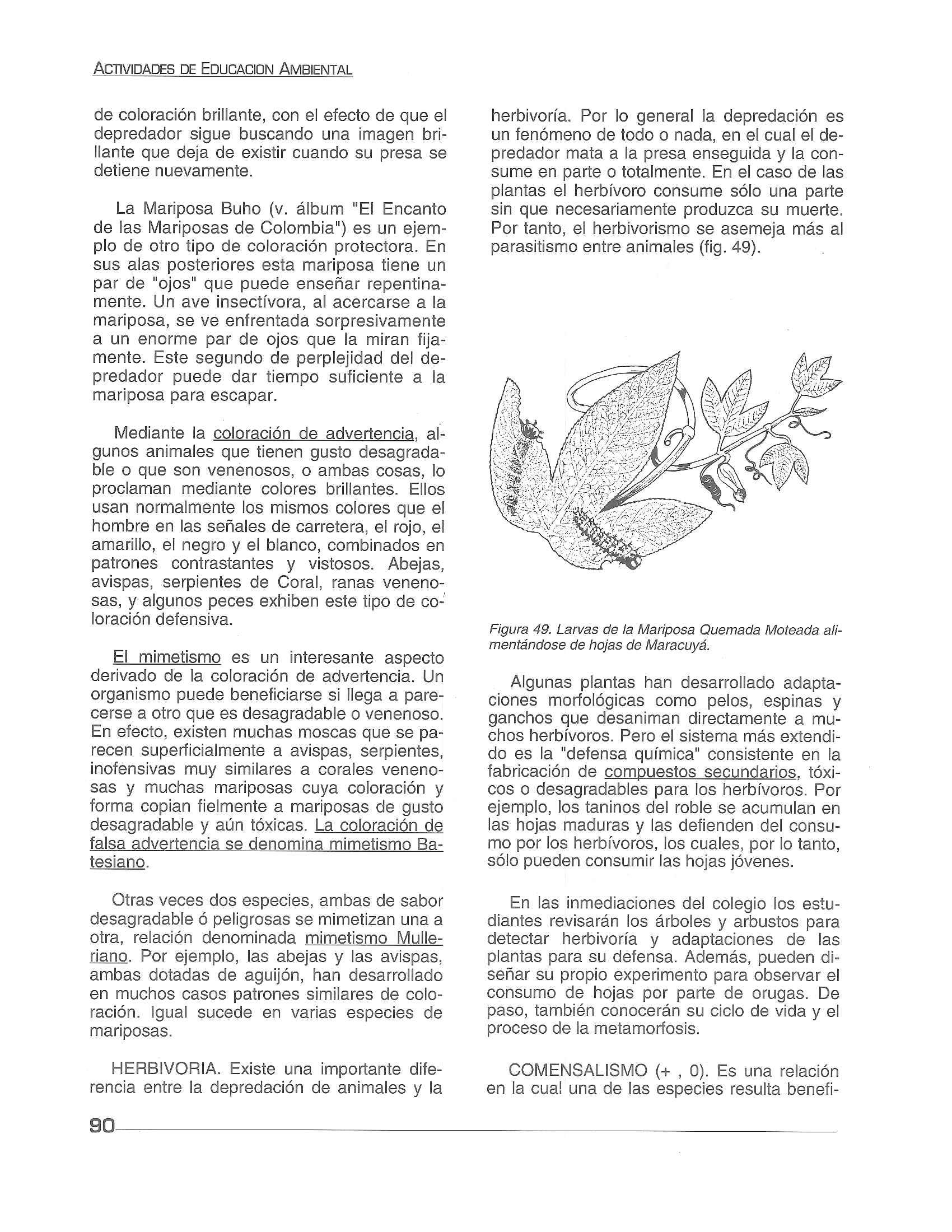 ACTIVIDADES DE EDUCACION AMBIENTAL

de coloración brillante, con el efecto de que el depredador sigue buscando una imagen brillante que deja de existir cuando su presa se detiene nuevamente.

La Mariposa Buho (v. álbum "El Encanto de las Mariposas de Colombia") es un ejemplo de otro tipo de coloración protectora. En sus alas posteriores esta mariposa tiene un par de "ojos" que puede enseñar repentinamente. Un ave insectívora, al acercarse a la mariposa, se ve enfrentada sorpresivamente a un enorme par de ojos que la miran fijamente. Este segundo de perplejidad del depredador puede dar tiempo suficiente a la mariposa para escapar.

Mediante la coloración de advertencia, algunos animales que tienen gusto desagradable o que son venenosos, o ambas cosas, lo proclaman mediante colores brillantes. Ellos usan normalmente los mismos colores que el hombre en las señales de carretera, el rojo, el amarillo, el negro y el blanco, combinados en patrones contrastantes y vistosos. Abejas, avispas, serpientes de Coral, ranas venenosas, y algunos peces exhiben este tipo de coloración defensiva.

El mimetismo es un interesante aspecto derivado de la coloración de advertencia. Un organismo puede beneficiarse si llega a parecerse a otro que es desagradable o venenoso. En efecto, existen muchas moscas que se parecen superficialmente a avispas, serpientes, inofensivas muy similares a corales venenosas y muchas mariposas cuya coloración y forma copian fielmente a mariposas de gusto desagradable y aún tóxicas. La coloración de falsa advertencia se denomina mimetismo Batesiano.

Otras veces dos especies, ambas de sabor desagradable ó peligrosas se mimetizan una a otra, relación denominada mimetismo Mulleriano. Por ejemplo, las abejas y las avispas, ambas dotadas de aguijón, han desarrollado en muchos casos patrones similares de coloración. Igual sucede en varias especies de mariposas.

HERBIVORIA. Existe una importante diferencia entre la depredación de animales y la herbivoría. Por lo general la depredación es un fenómeno de todo o nada, en el cual el depredador mata a la presa enseguida y la consume en parte o totalmente. En el caso de las plantas el herbívoro consume sólo una parte sin que necesariamente produzca su muerte. Por tanto, el herbivorismo se asemeja más al parasitismo entre animales (fig. 49).

Figura 49. Larvas de la Mariposa Quemada Moteada alimentándose de hojas de Maracuyá.

Algunas plantas han desarrollado adaptaciones morfológicas como pelos, espinas y ganchos que desaniman directamente a muchos herbívoros. Pero el sistema más extendido es la "defensa química" consistente en la fabricación de compuestos secundarios, tóxicos o desagradables para los herbívoros. Por ejemplo, los taninos del roble se acumulan en las hojas maduras y las defienden del consumo por los herbívoros, los cuales, por lo tanto, sólo pueden consumir las hojas jóvenes.

En las inmediaciones del colegio los estudiantes revisarán los árboles y arbustos para detectar herbivoría y adaptaciones de las plantas para su defensa. Además, pueden diseñar su propio experimento para observar el consumo de hojas por parte de orugas. De paso, también conocerán su ciclo de vida y el proceso de la metamorfosis.

COMENSALISMO (+ , 0). Es una relación en la cual una de las especies resulta benefi-

90